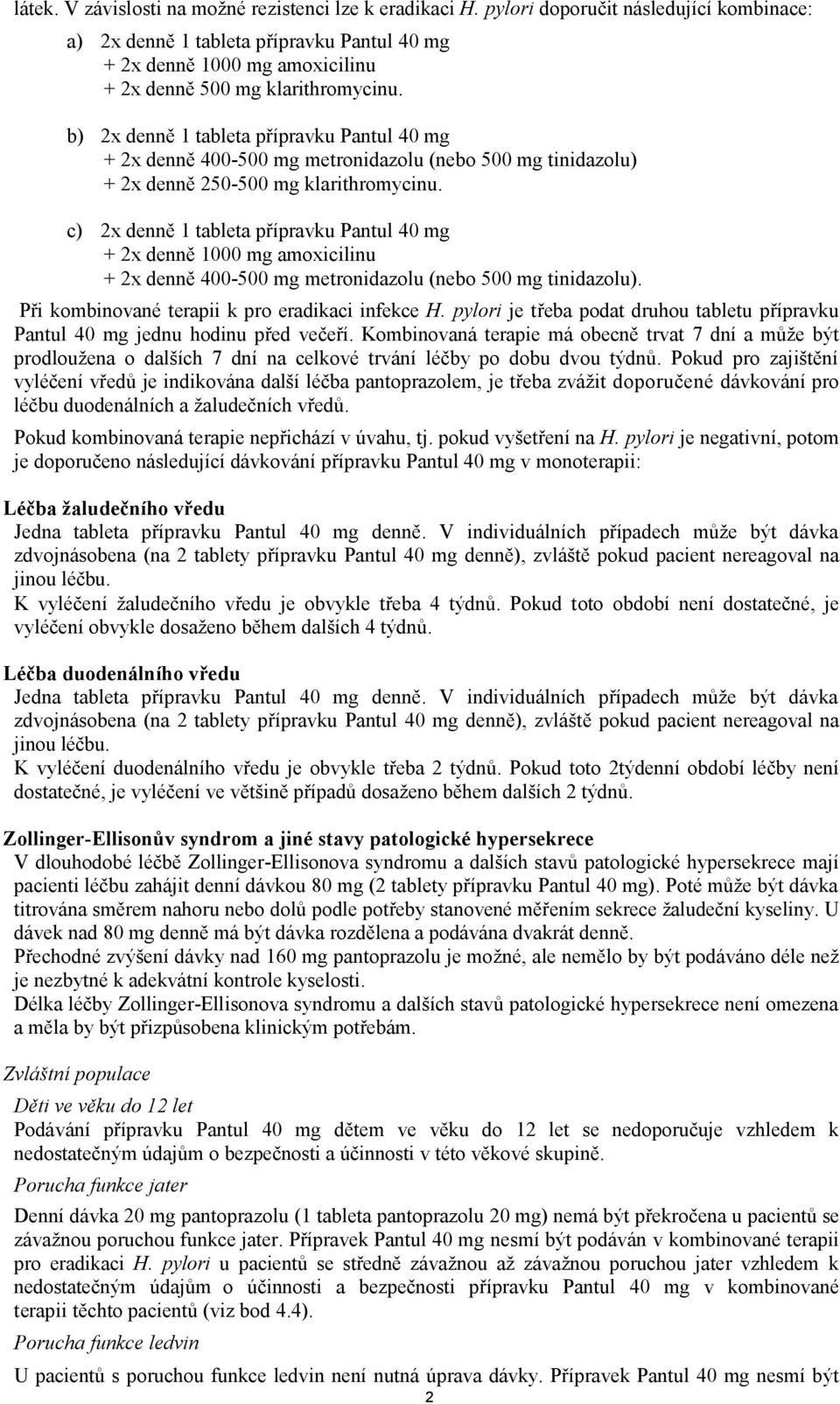 látek. V závislosti na možné rezistenci lze k eradikaci H. pylori doporučit následující kombinace:

a) 2x denně 1 tableta přípravku Pantul 40 mg
+ 2x denně 1000 mg amoxicilinu
+ 2x denně 500 mg klarithromycinu.

b) 2x denně 1 tableta přípravku Pantul 40 mg
+ 2x denně 400-500 mg metronidazolu (nebo 500 mg tinidazolu)
+ 2x denně 250-500 mg klarithromycinu.

c) 2x denně 1 tableta přípravku Pantul 40 mg
+ 2x denně 1000 mg amoxicilinu
+ 2x denně 400-500 mg metronidazolu (nebo 500 mg tinidazolu).

Při kombinované terapii k pro eradikaci infekce H. pylori je třeba podat druhou tabletu přípravku Pantul 40 mg jednu hodinu před večeří. Kombinovaná terapie má obecně trvat 7 dní a může být prodloužena o dalších 7 dní na celkové trvání léčby po dobu dvou týdnů. Pokud pro zajištění vyléčení vředů je indikována další léčba pantoprazolem, je třeba zvážit doporučené dávkování pro léčbu duodenálních a žaludečních vředů.

Pokud kombinovaná terapie nepřichází v úvahu, tj. pokud vyšetření na H. pylori je negativní, potom je doporučeno následující dávkování přípravku Pantul 40 mg v monoterapii:

Léčba žaludečního vředu
Jedna tableta přípravku Pantul 40 mg denně. V individuálních případech může být dávka zdvojnásobena (na 2 tablety přípravku Pantul 40 mg denně), zvláště pokud pacient nereagoval na jinou léčbu.
K vyléčení žaludečního vředu je obvykle třeba 4 týdnů. Pokud toto období není dostatečné, je vyléčení obvykle dosaženo během dalších 4 týdnů.

Léčba duodenálního vředu
Jedna tableta přípravku Pantul 40 mg denně. V individuálních případech může být dávka zdvojnásobena (na 2 tablety přípravku Pantul 40 mg denně), zvláště pokud pacient nereagoval na jinou léčbu.
K vyléčení duodenálního vředu je obvykle třeba 2 týdnů. Pokud toto 2týdenní období léčby není dostatečné, je vyléčení ve většině případů dosaženo během dalších 2 týdnů.

Zollinger-Ellisonův syndrom a jiné stavy patologické hypersekrece
V dlouhodobé léčbě Zollinger-Ellisonova syndromu a dalších stavů patologické hypersekrece mají pacienti léčbu zahájit denní dávkou 80 mg (2 tablety přípravku Pantul 40 mg). Poté může být dávka titrována směrem nahoru nebo dolů podle potřeby stanovené měřením sekrece žaludeční kyseliny. U dávek nad 80 mg denně má být dávka rozdělena a podávána dvakrát denně.
Přechodné zvýšení dávky nad 160 mg pantoprazolu je možné, ale nemělo by být podáváno déle než je nezbytné k adekvátní kontrole kyselosti.
Délka léčby Zollinger-Ellisonova syndromu a dalších stavů patologické hypersekrece není omezena a měla by být přizpůsobena klinickým potřebám.

Zvláštní populace

Děti ve věku do 12 let
Podávání přípravku Pantul 40 mg dětem ve věku do 12 let se nedoporučuje vzhledem k nedostatečným údajům o bezpečnosti a účinnosti v této věkové skupině.

Porucha funkce jater
Denní dávka 20 mg pantoprazolu (1 tableta pantoprazolu 20 mg) nemá být překročena u pacientů se závažnou poruchou funkce jater. Přípravek Pantul 40 mg nesmí být podáván v kombinované terapii pro eradikaci H. pylori u pacientů se středně závažnou až závažnou poruchou jater vzhledem k nedostatečným údajům o účinnosti a bezpečnosti přípravku Pantul 40 mg v kombinované terapii těchto pacientů (viz bod 4.4).

Porucha funkce ledvin
U pacientů s poruchou funkce ledvin není nutná úprava dávky. Přípravek Pantul 40 mg nesmí být

2